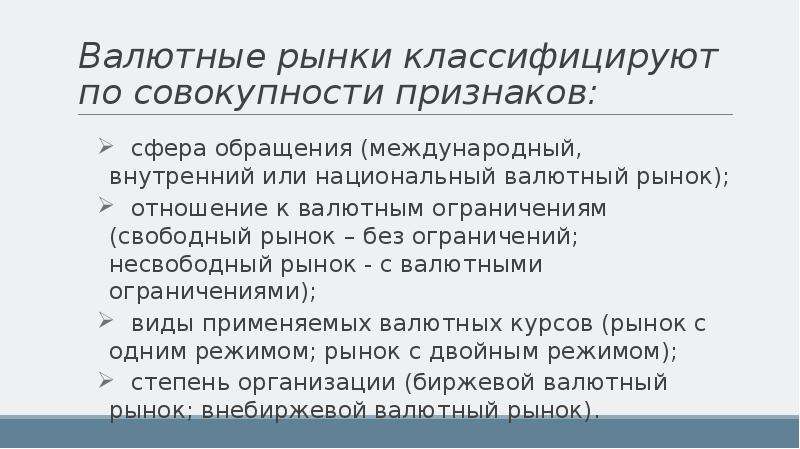 Валютные рынки классифицируют по совокупности признаков:

➢ сфера обращения (международный, внутренний или национальный валютный рынок);

➢ отношение к валютным ограничениям (свободный рынок – без ограничений; несвободный рынок - с валютными ограничениями);

➢ виды применяемых валютных курсов (рынок с одним режимом; рынок с двойным режимом);

➢ степень организации (биржевой валютный рынок; внебиржевой валютный рынок).